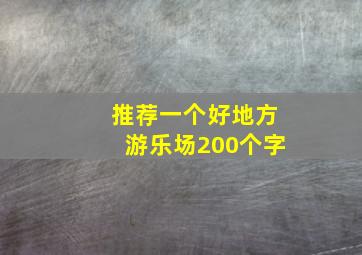 推荐一个好地方
游乐场200个字